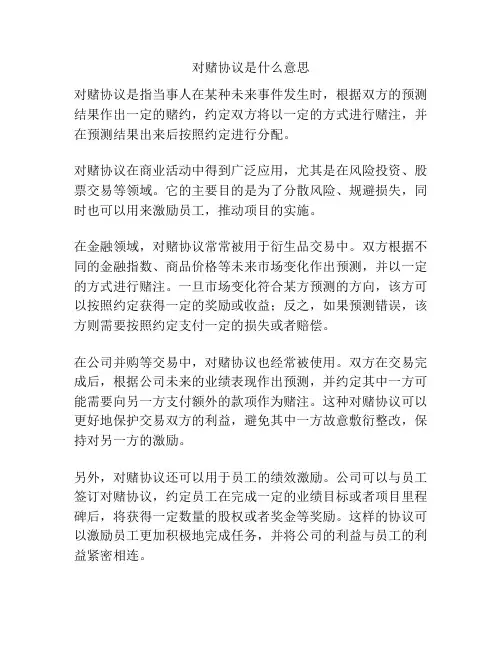 对赌协议是什么意思

对赌协议是指当事人在某种未来事件发生时，根据双方的预测结果作出一定的赌约，约定双方将以一定的方式进行赌注，并在预测结果出来后按照约定进行分配。

对赌协议在商业活动中得到广泛应用，尤其是在风险投资、股票交易等领域。它的主要目的是为了分散风险、规避损失，同时也可以用来激励员工，推动项目的实施。

在金融领域，对赌协议常常被用于衍生品交易中。双方根据不同的金融指数、商品价格等未来市场变化作出预测，并以一定的方式进行赌注。一旦市场变化符合某方预测的方向，该方可以按照约定获得一定的奖励或收益；反之，如果预测错误，该方则需要按照约定支付一定的损失或者赔偿。

在公司并购等交易中，对赌协议也经常被使用。双方在交易完成后，根据公司未来的业绩表现作出预测，并约定其中一方可能需要向另一方支付额外的款项作为赌注。这种对赌协议可以更好地保护交易双方的利益，避免其中一方故意敷衍整改，保持对另一方的激励。

另外，对赌协议还可以用于员工的绩效激励。公司可以与员工签订对赌协议，约定员工在完成一定的业绩目标或者项目里程碑后，将获得一定数量的股权或者奖金等奖励。这样的协议可以激励员工更加积极地完成任务，并将公司的利益与员工的利益紧密相连。